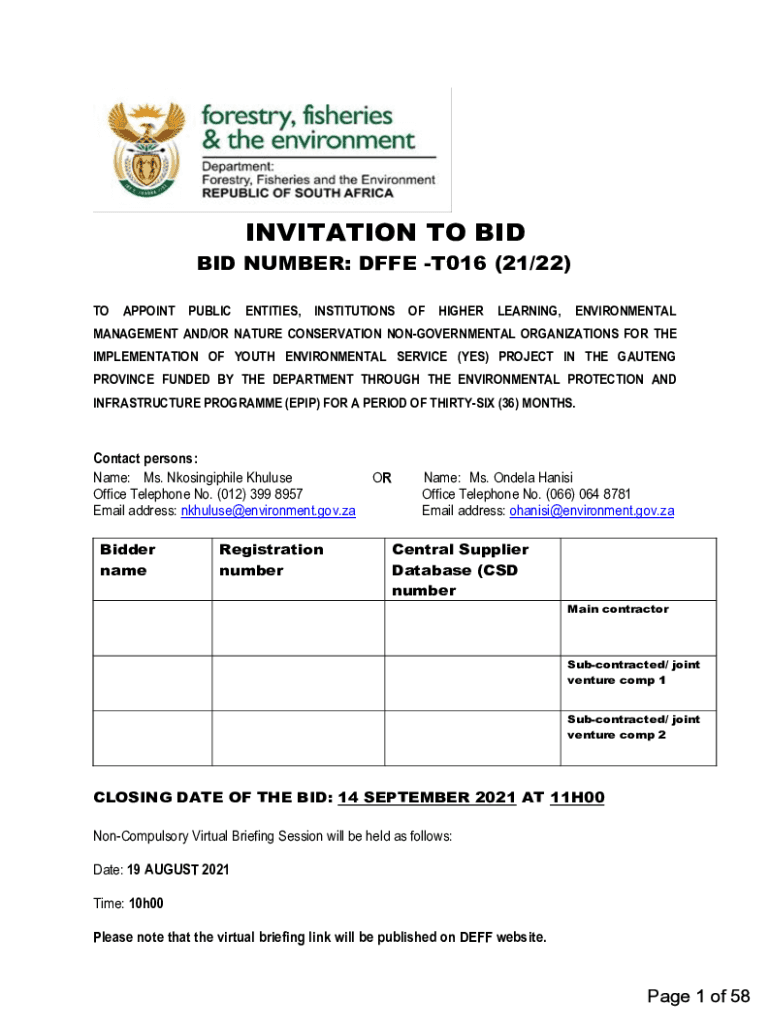 forestry, fisheries & the environment
Department:
Forestry, Fisheries and the Environment
REPUBLIC OF SOUTH AFRICA

INVITATION TO BID

BID NUMBER: DFFE -T016 (21/22)

TO APPOINT PUBLIC ENTITIES, INSTITUTIONS OF HIGHER LEARNING, ENVIRONMENTAL MANAGEMENT AND/OR NATURE CONSERVATION NON-GOVERNMENTAL ORGANIZATIONS FOR THE IMPLEMENTATION OF YOUTH ENVIRONMENTAL SERVICE (YES) PROJECT IN THE GAUTENG PROVINCE FUNDED BY THE DEPARTMENT THROUGH THE ENVIRONMENTAL PROTECTION AND INFRASTRUCTURE PROGRAMME (EPIP) FOR A PERIOD OF THIRTY-SIX (36) MONTHS.

Contact persons:
Name: Ms. Nkosingiphile Khuluse
Office Telephone No. (012) 399 8957
Email address: nkhuluse@environment.gov.za

OR

Name: Ms. Ondela Hanisi
Office Telephone No. (066) 064 8781
Email address: ohanisi@environment.gov.za

| Bidder name | Registration number | Central Supplier Database (CSD number | |
|---|---|---|---|
| | | | Main contractor |
| | | | Sub-contracted/ joint venture comp 1 |
| | | | Sub-contracted/ joint venture comp 2 |

CLOSING DATE OF THE BID: 14 SEPTEMBER 2021 AT 11H00

Non-Compulsory Virtual Briefing Session will be held as follows:

Date: 19 AUGUST 2021

Time: 10h00

Please note that the virtual briefing link will be published on DEFF website.

Page 1 of 58